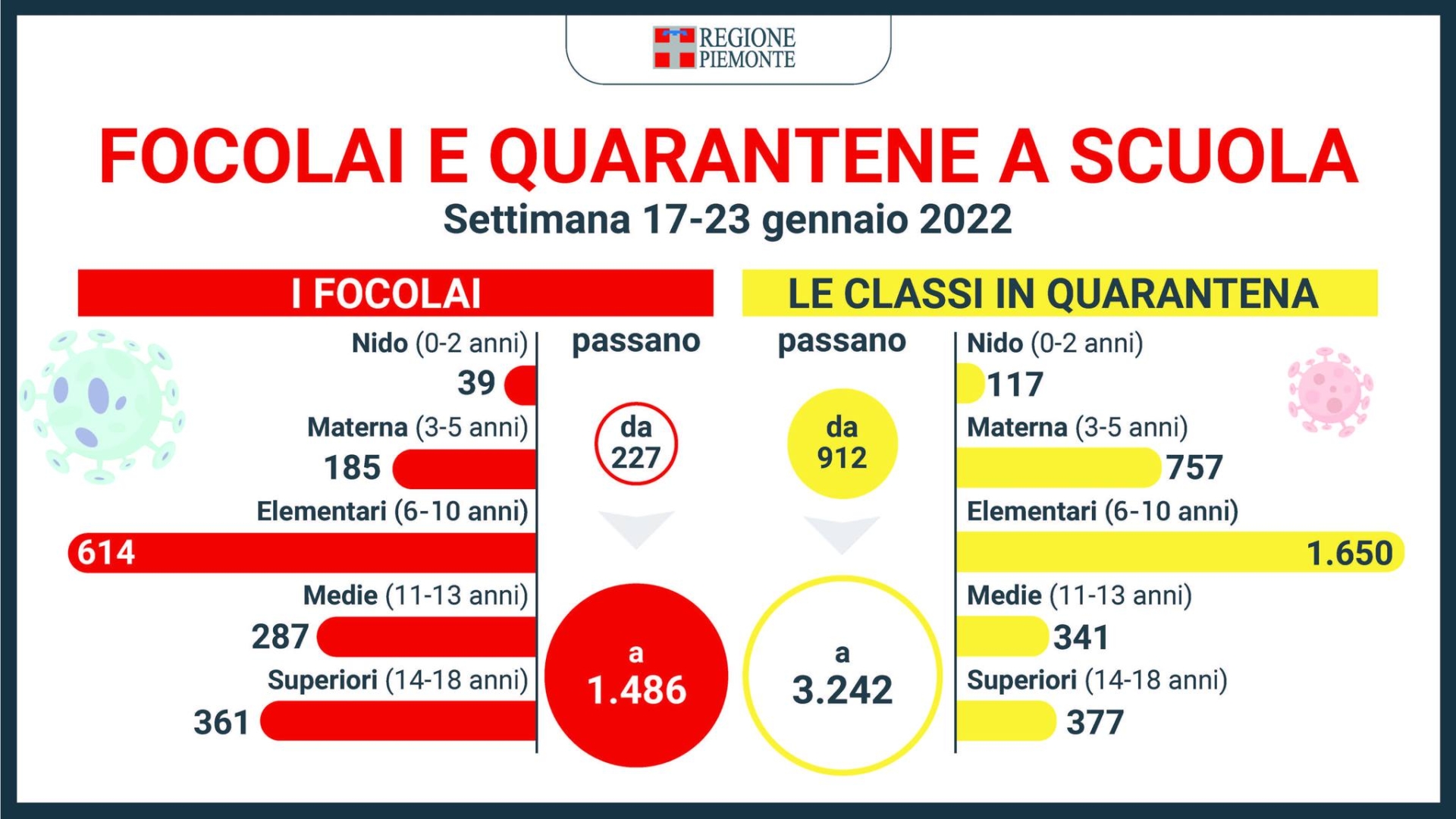 REGIONE PIEMONTE

FOCOLAI E QUARANTENE A SCUOLA

Settimana 17-23 gennaio 2022

I FOCOLAI

Nido (0-2 anni)
39
Materna (3-5 anni)
185
Elementari (6-10 anni)
614
Medie (11-13 anni)
287
Superiori (14-18 anni)
361

passano

da 227

a 1.486

LE CLASSI IN QUARANTENA

passano

da 912

a 3.242

Nido (0-2 anni)
117
Materna (3-5 anni)
757
Elementari (6-10 anni)
1.650
Medie (11-13 anni)
341
Superiori (14-18 anni)
377